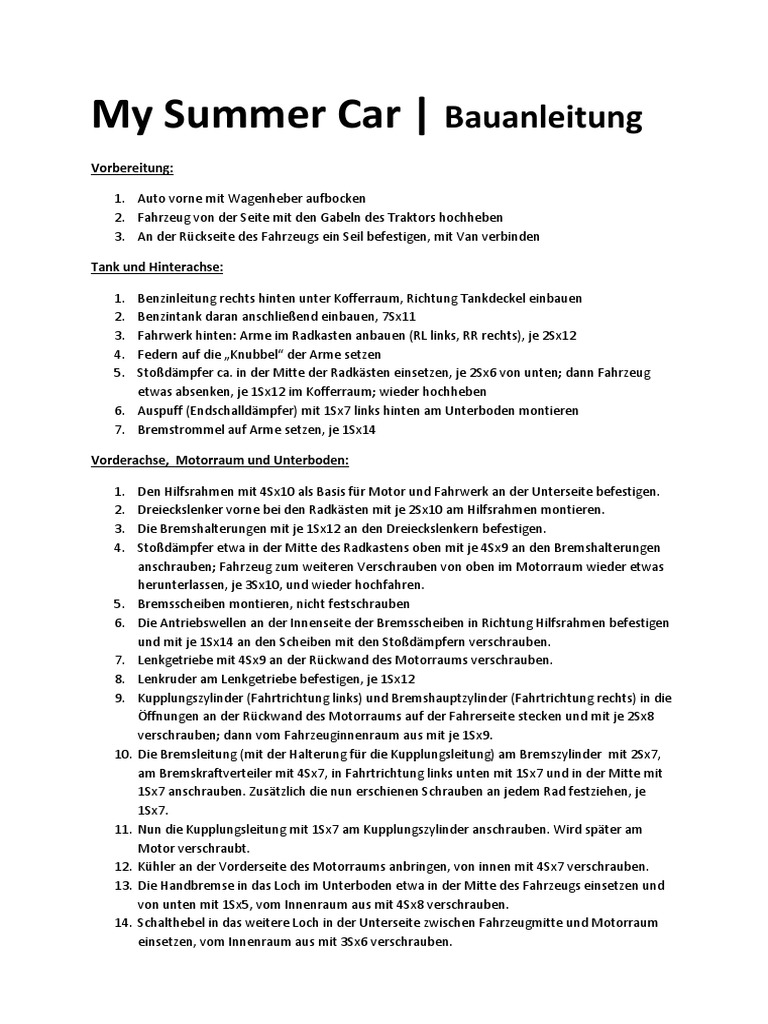 My Summer Car | Bauanleitung

Vorbereitung:

1. Auto vorne mit Wagenheber aufbocken
2. Fahrzeug von der Seite mit den Gabeln des Traktors hochheben
3. An der Rückseite des Fahrzeugs ein Seil befestigen, mit Van verbinden

Tank und Hinterachse:

1. Benzinleitung rechts hinten unter Kofferraum, Richtung Tankdeckel einbauen
2. Benzintank daran anschließend einbauen, 7Sx11
3. Fahrwerk hinten: Arme im Radkasten anbauen (RL links, RR rechts), je 2Sx12
4. Federn auf die „Knubbel" der Arme setzen
5. Stoßdämpfer ca. in der Mitte der Radkästen einsetzen, je 2Sx6 von unten; dann Fahrzeug etwas absenken, je 1Sx12 im Kofferraum; wieder hochheben
6. Auspuff (Endschalldämpfer) mit 1Sx7 links hinten am Unterboden montieren
7. Bremstrommel auf Arme setzen, je 1Sx14

Vorderachse, Motorraum und Unterboden:

1. Den Hilfsrahmen mit 4Sx10 als Basis für Motor und Fahrwerk an der Unterseite befestigen.
2. Dreieckslenker vorne bei den Radkästen mit je 2Sx10 am Hilfsrahmen montieren.
3. Die Bremshalterungen mit je 1Sx12 an den Dreieckslenkern befestigen.
4. Stoßdämpfer etwa in der Mitte des Radkastens oben mit je 4Sx9 an den Bremshalterungen anschrauben; Fahrzeug zum weiteren Verschrauben von oben im Motorraum wieder etwas herunterlassen, je 3Sx10, und wieder hochfahren.
5. Bremsscheiben montieren, nicht festschrauben
6. Die Antriebswellen an der Innenseite der Bremsscheiben in Richtung Hilfsrahmen befestigen und mit je 1Sx14 an den Scheiben mit den Stoßdämpfern verschrauben.
7. Lenkgetriebe mit 4Sx9 an der Rückwand des Motorraums verschrauben.
8. Lenkruder am Lenkgetriebe befestigen, je 1Sx12
9. Kupplungszylinder (Fahrtrichtung links) und Bremshauptzylinder (Fahrtrichtung rechts) in die Öffnungen an der Rückwand des Motorraums auf der Fahrerseite stecken und mit je 2Sx8 verschrauben; dann vom Fahrzeuginnenraum aus mit je 1Sx9.
10. Die Bremsleitung (mit der Halterung für die Kupplungsleitung) am Bremszylinder mit 2Sx7, am Bremskraftverteiler mit 4Sx7, in Fahrtrichtung links unten mit 1Sx7 und in der Mitte mit 1Sx7 anschrauben. Zusätzlich die nun erschienen Schrauben an jedem Rad festziehen, je 1Sx7.
11. Nun die Kupplungsleitung mit 1Sx7 am Kupplungszylinder anschrauben. Wird später am Motor verschraubt.
12. Kühler an der Vorderseite des Motorraums anbringen, von innen mit 4Sx7 verschrauben.
13. Die Handbremse in das Loch im Unterboden etwa in der Mitte des Fahrzeugs einsetzen und von unten mit 1Sx5, vom Innenraum aus mit 4Sx8 verschrauben.
14. Schalthebel in das weitere Loch in der Unterseite zwischen Fahrzeugmitte und Motorraum einsetzen, vom Innenraum aus mit 3Sx6 verschrauben.